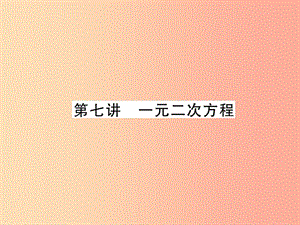 第七讲　一元二次方程